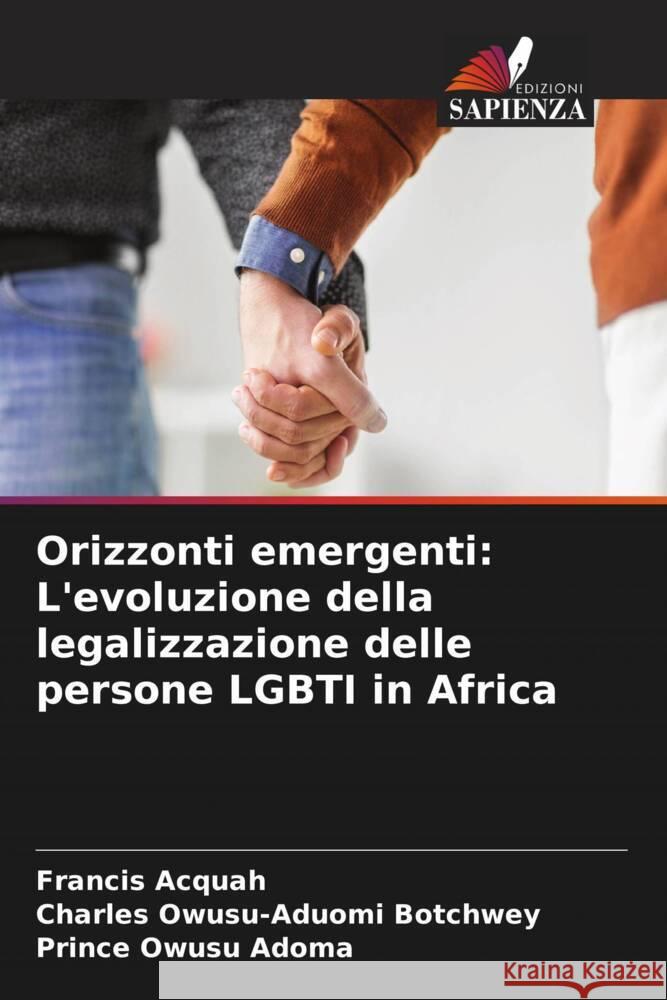 EDIZIONI
SAPIENZA

Orizzonti emergenti: L'evoluzione della legalizzazione delle persone LGBTI in Africa

Francis Acquah
Charles Owusu-Aduomi Botchwey
Prince Owusu Adoma